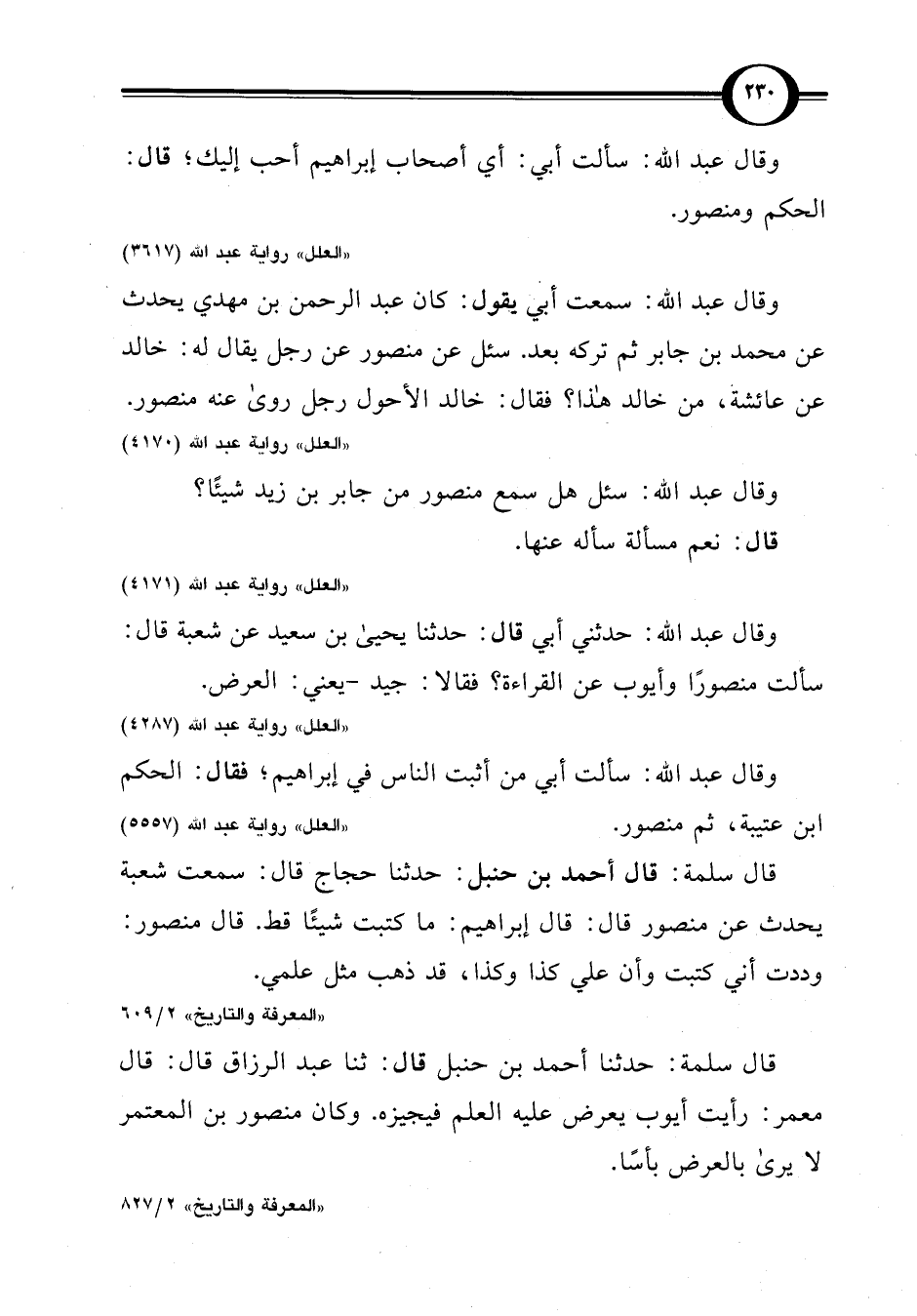 ٢٣٠

وقال عبد الله: سألت أبي: أي أصحاب إبراهيم أحب إليك؛ قال: الحكم ومنصور.

«العلل» رواية عبد الله (٣٦١٧)

وقال عبد الله: سمعت أبي يقول: كان عبد الرحمن بن مهدي يحدث عن محمد بن جابر ثم تركه بعد. سئل عن منصور عن رجل يقال له: خالد عن عائشة، من خالد هٰذا؟ فقال: خالد الأحول رجل روىٰ عنه منصور.

«العلل» رواية عبد الله (٤١٧٠)

وقال عبد الله: سئل هل سمع منصور من جابر بن زيد شيئًا؟ قال: نعم مسألة سأله عنها.

«العلل» رواية عبد الله (٤١٧١)

وقال عبد الله: حدثني أبي قال: حدثنا يحيىٰ بن سعيد عن شعبة قال: سألت منصورًا وأيوب عن القراءة؟ فقالا: جيد -يعني: العرض.

«العلل» رواية عبد الله (٤٢٨٧)

وقال عبد الله: سألت أبي من أثبت الناس في إبراهيم؛ فقال: الحكم ابن عتيبة، ثم منصور.

«العلل» رواية عبد الله (٥٥٥٧)

قال سلمة: قال أحمد بن حنبل: حدثنا حجاج قال: سمعت شعبة يحدث عن منصور قال: قال إبراهيم: ما كتبت شيئًا قط. قال منصور: وددت أني كتبت وأن علي كذا وكذا، قد ذهب مثل علمي.

«المعرفة والتاريخ» ٢/٦٠٩

قال سلمة: حدثنا أحمد بن حنبل قال: ثنا عبد الرزاق قال: قال معمر: رأيت أيوب يعرض عليه العلم فيجيزه. وكان منصور بن المعتمر لا يرىٰ بالعرض بأسًا.

«المعرفة والتاريخ» ٢/٨٢٧